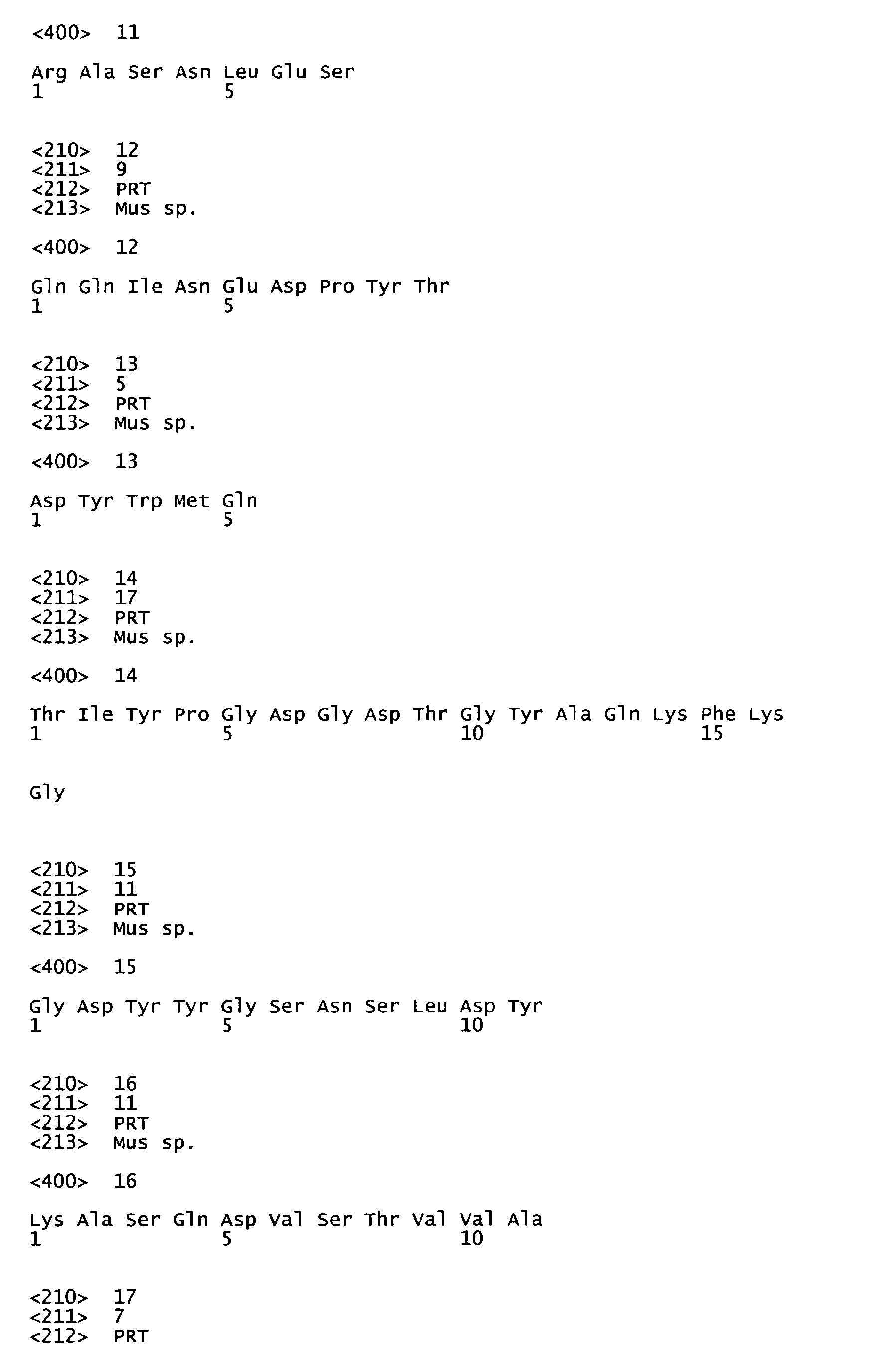 <400> 11

Arg Ala Ser Asn Leu Glu Ser
1               5

<210> 12
<211> 9
<212> PRT
<213> Mus sp.

<400> 12

Gln Gln Ile Asn Glu Asp Pro Tyr Thr
1               5

<210> 13
<211> 5
<212> PRT
<213> Mus sp.

<400> 13

Asp Tyr Trp Met Gln
1               5

<210> 14
<211> 17
<212> PRT
<213> Mus sp.

<400> 14

Thr Ile Tyr Pro Gly Asp Gly Asp Thr Gly Tyr Ala Gln Lys Phe Lys
1               5                   10                  15

Gly

<210> 15
<211> 11
<212> PRT
<213> Mus sp.

<400> 15

Gly Asp Tyr Tyr Gly Ser Asn Ser Leu Asp Tyr
1               5                   10

<210> 16
<211> 11
<212> PRT
<213> Mus sp.

<400> 16

Lys Ala Ser Gln Asp Val Ser Thr Val Val Ala
1               5                   10

<210> 17
<211> 7
<212> PRT